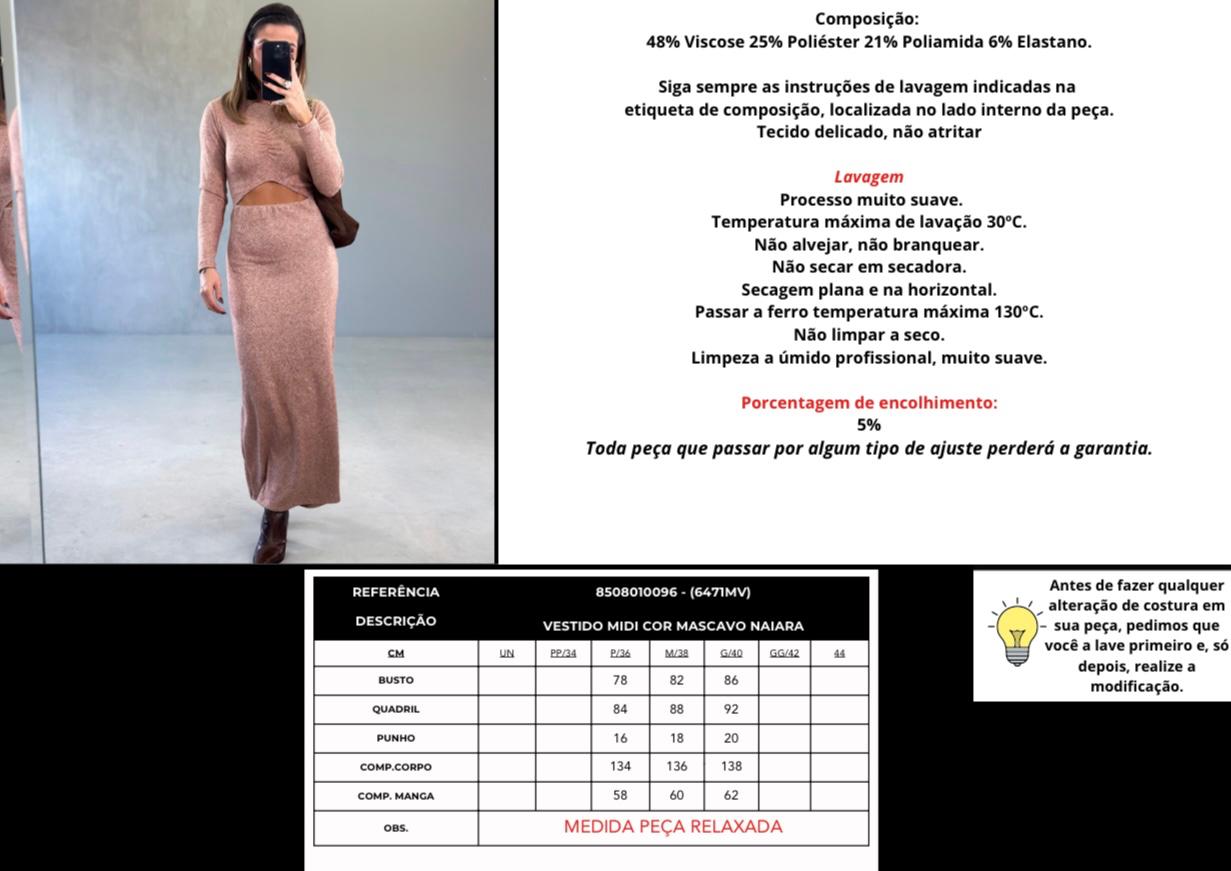 Composição:
48% Viscose 25% Poliéster 21% Poliamida 6% Elastano.

Siga sempre as instruções de lavagem indicadas na etiqueta de composição, localizada no lado interno da peça. Tecido delicado, não atritar

Lavagem
Processo muito suave.
Temperatura máxima de lavação 30ºC.
Não alvejar, não branquear.
Não secar em secadora.
Secagem plana e na horizontal.
Passar a ferro temperatura máxima 130ºC.
Não limpar a seco.
Limpeza a úmido profissional, muito suave.

Porcentagem de encolhimento:
5%
Toda peça que passar por algum tipo de ajuste perderá a garantia.

| REFERÊNCIA | 8508010096 - (6471MV) | | | | | | |
|---|---|---|---|---|---|---|---|
| DESCRIÇÃO | VESTIDO MIDI COR MASCAVO NAIARA | | | | | | |
| CM | UN | PP/34 | P/36 | M/38 | G/40 | GG/42 | 44 |
| BUSTO | | | 78 | 82 | 86 | | |
| QUADRIL | | | 84 | 88 | 92 | | |
| PUNHO | | | 16 | 18 | 20 | | |
| COMP.CORPO | | | 134 | 136 | 138 | | |
| COMP. MANGA | | | 58 | 60 | 62 | | |
| OBS. | MEDIDA PEÇA RELAXADA | | | | | | |

Antes de fazer qualquer alteração de costura em sua peça, pedimos que você a lave primeiro e, só depois, realize a modificação.